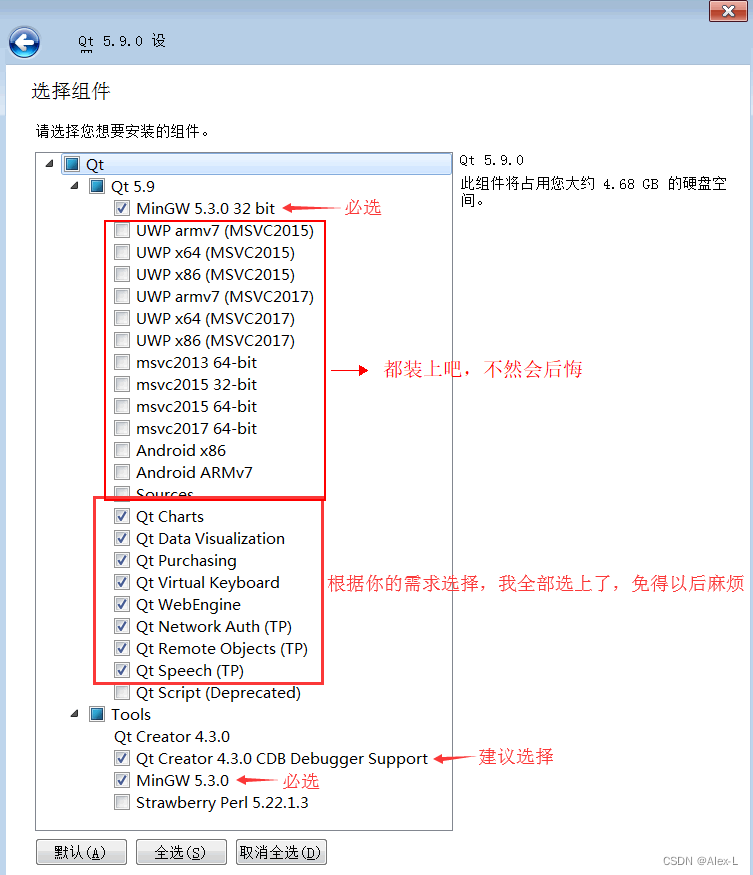 Qt 5.9.0 设

选择组件

请选择您想要安装的组件。

Qt
Qt 5.9
MinGW 5.3.0 32 bit
必选
UWP armv7 (MSVC2015)
UWP x64 (MSVC2015)
UWP x86 (MSVC2015)
UWP armv7 (MSVC2017)
UWP x64 (MSVC2017)
UWP x86 (MSVC2017)
msvc2013 64-bit
msvc2015 32-bit
msvc2015 64-bit
msvc2017 64-bit
Android x86
Android ARMv7
Sources
都装上吧，不然会后悔
Qt Charts
Qt Data Visualization
Qt Purchasing
Qt Virtual Keyboard
Qt WebEngine
Qt Network Auth (TP)
Qt Remote Objects (TP)
Qt Speech (TP)
根据你的需求选择，我全部选上了，免得以后麻烦
Qt Script (Deprecated)
Tools
Qt Creator 4.3.0
Qt Creator 4.3.0 CDB Debugger Support
建议选择
MinGW 5.3.0
必选
Strawberry Perl 5.22.1.3

Qt 5.9.0
此组件将占用您大约 4.68 GB 的硬盘空间。

默认(A)
全选(S)
取消全选(D)

CSDN @Alex-L